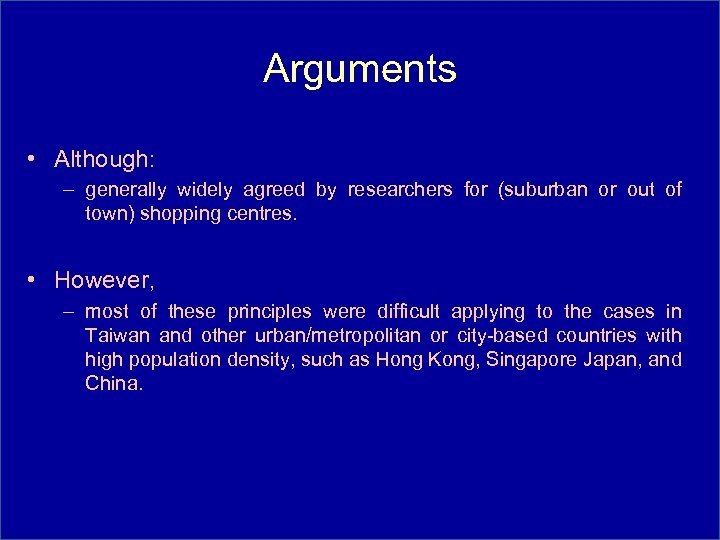 Arguments

• Although:
– generally widely agreed by researchers for (suburban or out of town) shopping centres.

• However,
– most of these principles were difficult applying to the cases in Taiwan and other urban/metropolitan or city-based countries with high population density, such as Hong Kong, Singapore Japan, and China.